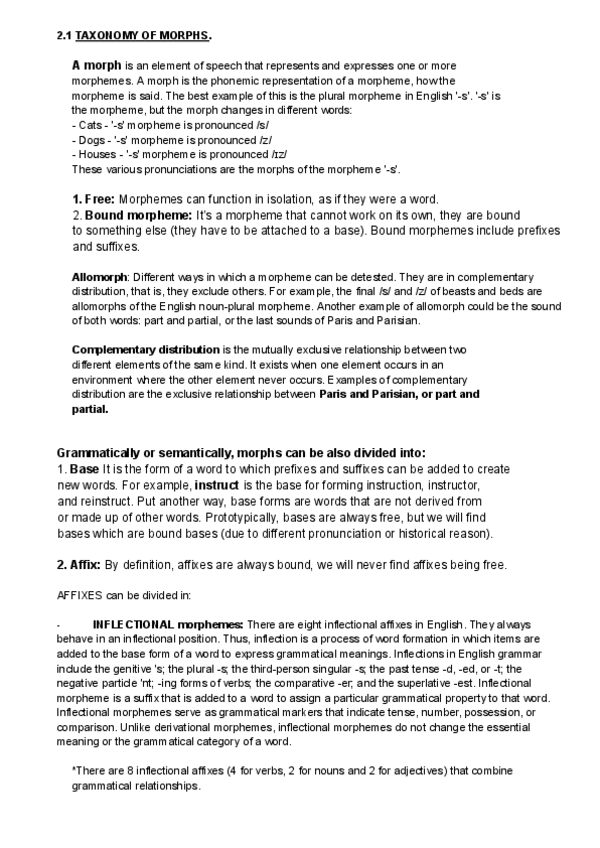 2.1 TAXONOMY OF MORPHS.

A morph is an element of speech that represents and expresses one or more morphemes. A morph is the phonemic representation of a morpheme, how the morpheme is said. The best example of this is the plural morpheme in English '-s'. '-s' is the morpheme, but the morph changes in different words:
- Cats - '-s' morpheme is pronounced /s/
- Dogs - '-s' morpheme is pronounced /z/
- Houses - '-s' morpheme is pronounced /ɪz/
These various pronunciations are the morphs of the morpheme '-s'.

1. Free: Morphemes can function in isolation, as if they were a word.
2. Bound morpheme: It's a morpheme that cannot work on its own, they are bound to something else (they have to be attached to a base). Bound morphemes include prefixes and suffixes.

Allomorph: Different ways in which a morpheme can be detested. They are in complementary distribution, that is, they exclude others. For example, the final /s/ and /z/ of beasts and beds are allomorphs of the English noun-plural morpheme. Another example of allomorph could be the sound of both words: part and partial, or the last sounds of Paris and Parisian.

Complementary distribution is the mutually exclusive relationship between two different elements of the same kind. It exists when one element occurs in an environment where the other element never occurs. Examples of complementary distribution are the exclusive relationship between Paris and Parisian, or part and partial.

Grammatically or semantically, morphs can be also divided into:
1. Base It is the form of a word to which prefixes and suffixes can be added to create new words. For example, instruct is the base for forming instruction, instructor, and reinstruct. Put another way, base forms are words that are not derived from or made up of other words. Prototypically, bases are always free, but we will find bases which are bound bases (due to different pronunciation or historical reason).

2. Affix: By definition, affixes are always bound, we will never find affixes being free.

AFFIXES can be divided in:

- INFLECTIONAL morphemes: There are eight inflectional affixes in English. They always behave in an inflectional position. Thus, inflection is a process of word formation in which items are added to the base form of a word to express grammatical meanings. Inflections in English grammar include the genitive 's; the plural -s; the third-person singular -s; the past tense -d, -ed, or -t; the negative particle 'nt; -ing forms of verbs; the comparative -er; and the superlative -est. Inflectional morpheme is a suffix that is added to a word to assign a particular grammatical property to that word. Inflectional morphemes serve as grammatical markers that indicate tense, number, possession, or comparison. Unlike derivational morphemes, inflectional morphemes do not change the essential meaning or the grammatical category of a word.

*There are 8 inflectional affixes (4 for verbs, 2 for nouns and 2 for adjectives) that combine grammatical relationships.